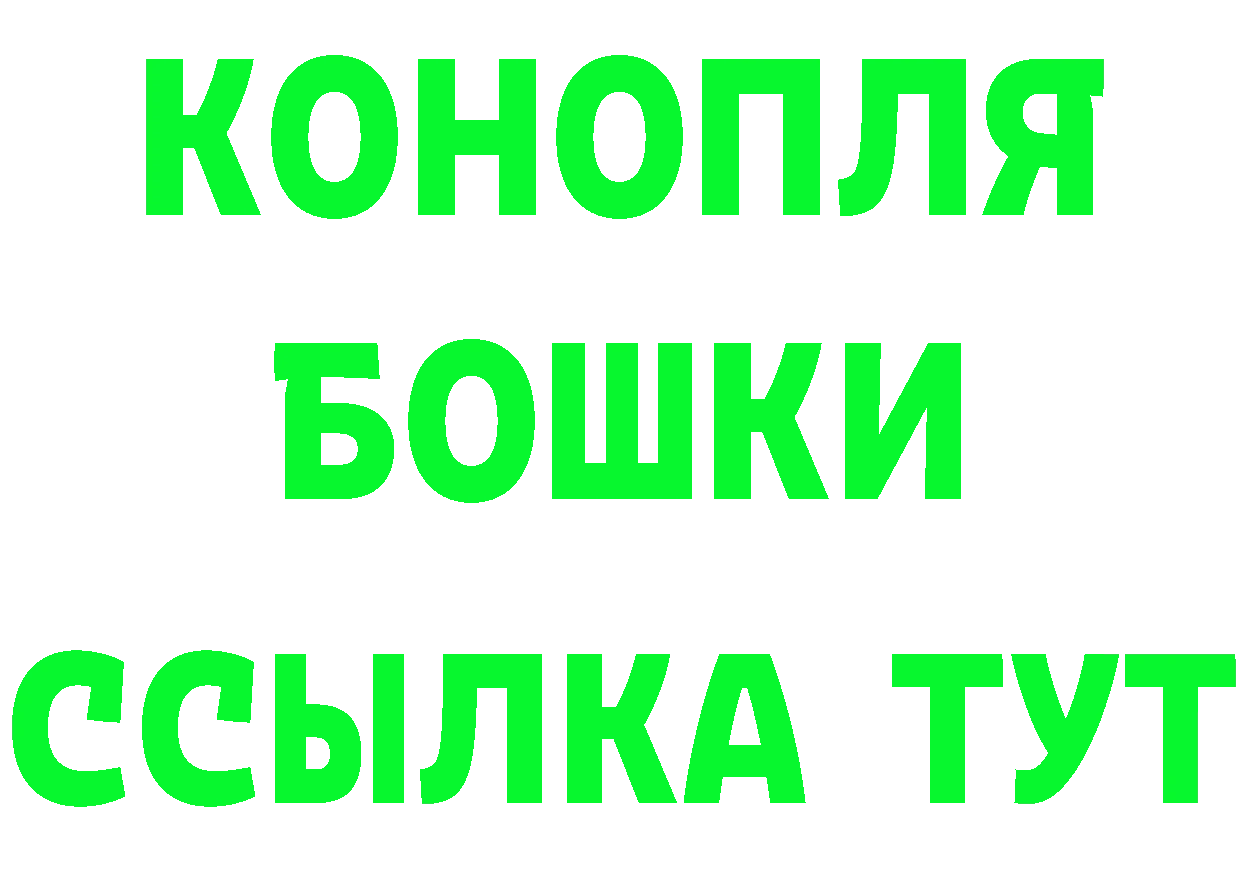 КОНОПЛЯ
БОШКИ
ССЫЛКА ТУТ